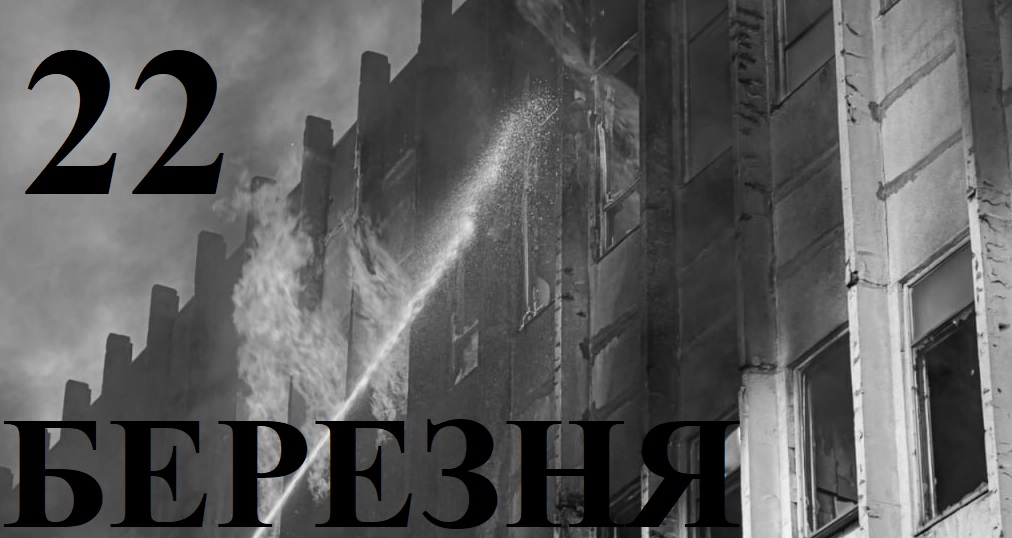 22

БЕРЕЗНЯ